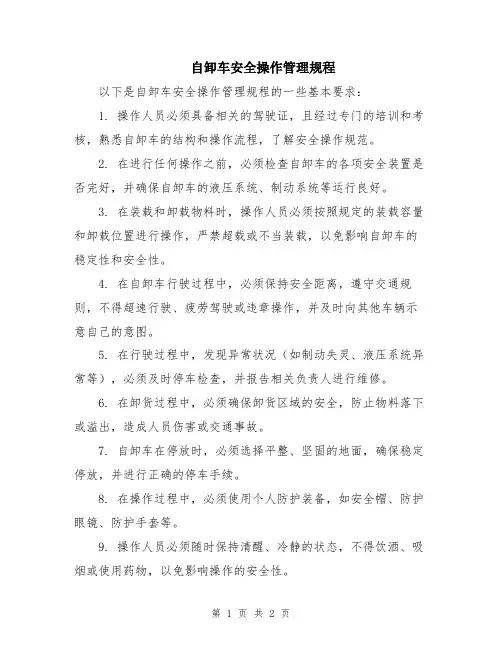 自卸车安全操作管理规程

以下是自卸车安全操作管理规程的一些基本要求：

1. 操作人员必须具备相关的驾驶证，且经过专门的培训和考核，熟悉自卸车的结构和操作流程，了解安全操作规范。

2. 在进行任何操作之前，必须检查自卸车的各项安全装置是否完好，并确保自卸车的液压系统、制动系统等运行良好。

3. 在装载和卸载物料时，操作人员必须按照规定的装载容量和卸载位置进行操作，严禁超载或不当装载，以免影响自卸车的稳定性和安全性。

4. 在自卸车行驶过程中，必须保持安全距离，遵守交通规则，不得超速行驶、疲劳驾驶或违章操作，并及时向其他车辆示意自己的意图。

5. 在行驶过程中，发现异常状况（如制动失灵、液压系统异常等），必须及时停车检查，并报告相关负责人进行维修。

6. 在卸货过程中，必须确保卸货区域的安全，防止物料落下或溢出，造成人员伤害或交通事故。

7. 自卸车在停放时，必须选择平整、坚固的地面，确保稳定停放，并进行正确的停车手续。

8. 在操作过程中，必须使用个人防护装备，如安全帽、防护眼镜、防护手套等。

9. 操作人员必须随时保持清醒、冷静的状态，不得饮酒、吸烟或使用药物，以免影响操作的安全性。

第 1 页 共 2 页